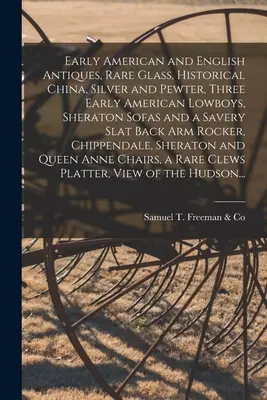 Early American and English Antiques, Rare Glass, Historical China, Silver and Pewter, Three Early American Lowboys, Sheraton Sofas and a Savery Slat Back Arm Rocker, Chippendale, Sheraton and Queen Anne Chairs, a Rare Clews Platter, View of the Hudson...

Samuel T. Freeman & Co